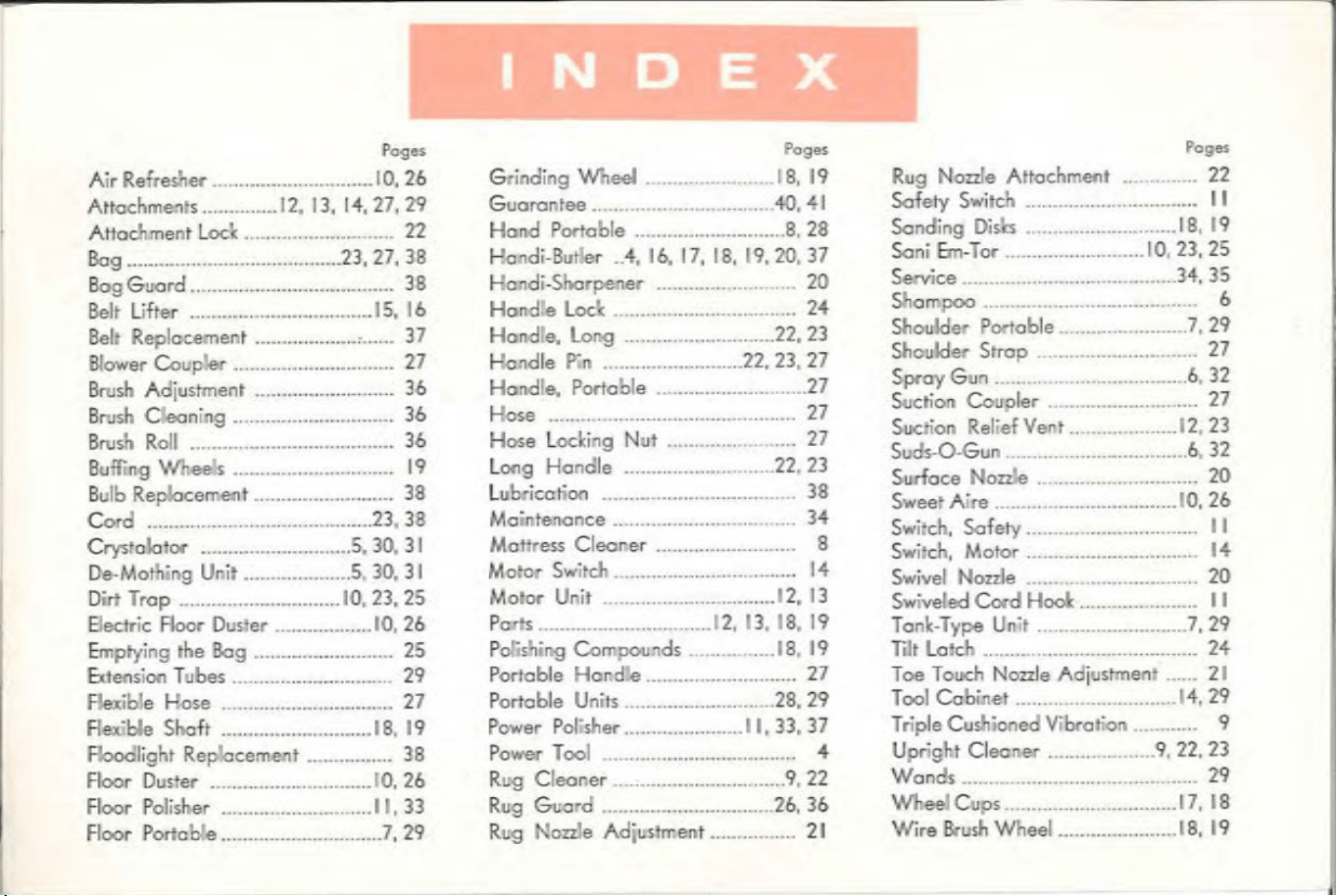 INDEX

Pages
Air Refresher 10, 26
Attachments 12, 13, 14, 27, 29
Attachment Lock 22
Bag 23, 27, 38
Bag Guard 38
Belt Lifter 15, 16
Belt Replacement 37
Blower Coupler 27
Brush Adjustment 36
Brush Cleaning 36
Brush Roll 36
Buffing Wheels 19
Bulb Replacement 38
Cord 23, 38
Crystalator 5, 30, 31
De-Mothing Unit 5, 30, 31
Dirt Trap 10, 23, 25
Electric Floor Duster 10, 26
Emptying the Bag 25
Extension Tubes 29
Flexible Hose 27
Flexible Shaft 18, 19
Floodlight Replacement 38
Floor Duster 10, 26
Floor Polisher 11, 33
Floor Portable 7, 29

Pages
Grinding Wheel 18, 19
Guarantee 40, 41
Hand Portable 8, 28
Handi-Butler 4, 16, 17, 18, 19, 20, 37
Handi-Sharpener 20
Handle Lock 24
Handle, Long 22, 23
Handle Pin 22, 23, 27
Handle, Portable 27
Hose 27
Hose Locking Nut 27
Long Handle 22, 23
Lubrication 38
Maintenance 34
Mattress Cleaner 8
Motor Switch 14
Motor Unit 12, 13
Parts 12, 13, 18, 19
Polishing Compounds 18, 19
Portable Handle 27
Portable Units 28, 29
Power Polisher 11, 33, 37
Power Tool 4
Rug Cleaner 9, 22
Rug Guard 26, 36
Rug Nozzle Adjustment 21

Pages
Rug Nozzle Attachment 22
Safety Switch 11
Sanding Disks 18, 19
Sani Em-Tor 10, 23, 25
Service 34, 35
Shampoo 6
Shoulder Portable 7, 29
Shoulder Strap 27
Spray Gun 6, 32
Suction Coupler 27
Suction Relief Vent 12, 23
Suds-O-Gun 6, 32
Surface Nozzle 20
Sweet Aire 10, 26
Switch, Safety 11
Switch, Motor 14
Swivel Nozzle 20
Swiveled Cord Hook 11
Tank-Type Unit 7, 29
Tilt Latch 24
Toe Touch Nozzle Adjustment 21
Tool Cabinet 14, 29
Triple Cushioned Vibration 9
Upright Cleaner 9, 22, 23
Wands 29
Wheel Cups 17, 18
Wire Brush Wheel 18, 19